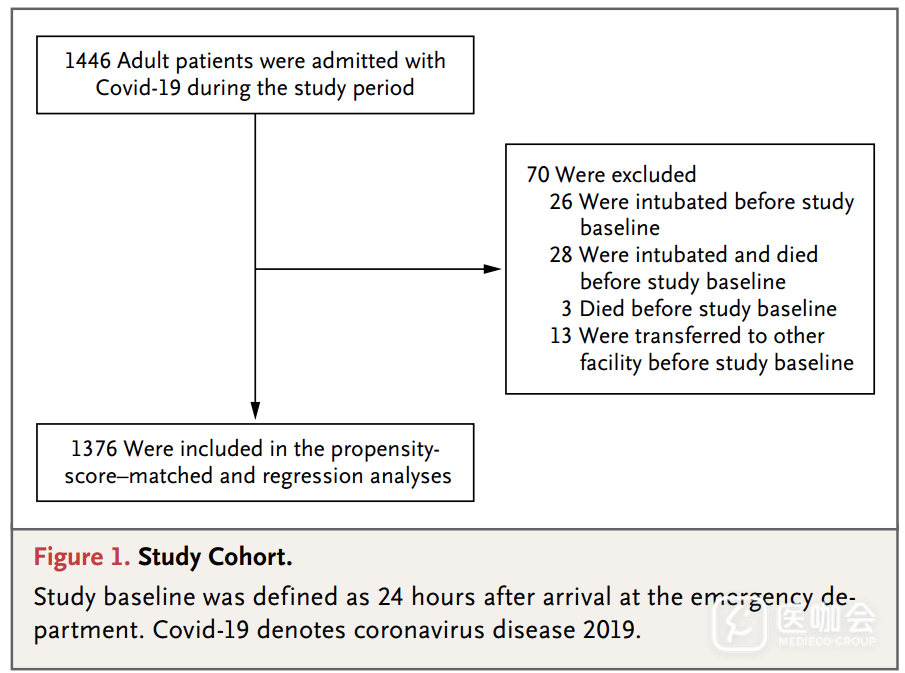 1446 Adult patients were admitted with Covid-19 during the study period

70 Were excluded
26 Were intubated before study baseline
28 Were intubated and died before study baseline
3 Died before study baseline
13 Were transferred to other facility before study baseline

1376 Were included in the propensity-score–matched and regression analyses

Figure 1. Study Cohort.

Study baseline was defined as 24 hours after arrival at the emergency department. Covid-19 denotes coronavirus disease 2019.

医咖会
MEDIECO GROUP